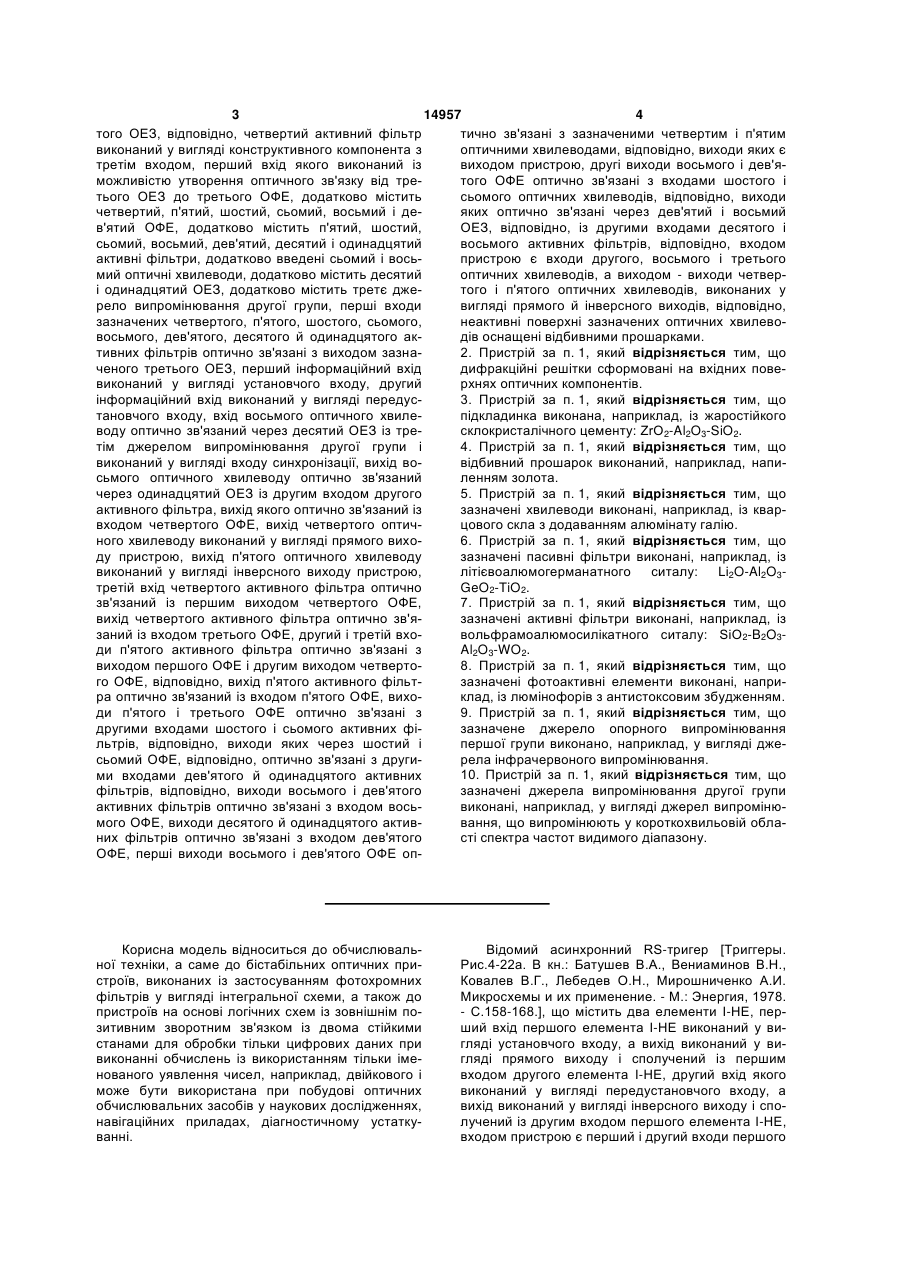 3 14957 4

того ОЕЗ, відповідно, четвертий активний фільтр виконаний у вигляді конструктивного компонента з третім входом, перший вхід якого виконаний із можливістю утворення оптичного зв'язку від третього ОЕЗ до третього ОФЕ, додатково містить четвертий, п'ятий, шостий, сьомий, восьмий і дев'ятий ОФЕ, додатково містить п'ятий, шостий, сьомий, восьмий, дев'ятий, десятий і одинадцятий активні фільтри, додатково введені сьомий і восьмий оптичні хвилеводи, додатково містить десятий і одинадцятий ОЕЗ, додатково містить третє джерело випромінювання другої групи, перші входи зазначених четвертого, п'ятого, шостого, сьомого, восьмого, дев'ятого, десятого й одинадцятого активних фільтрів оптично зв'язані з виходом зазначеного третього ОЕЗ, перший інформаційний вхід виконаний у вигляді установчого входу, другий інформаційний вхід виконаний у вигляді передустановчого входу, вхід восьмого оптичного хвилеводу оптично зв'язаний через десятий ОЕЗ із третім джерелом випромінювання другої групи і виконаний у вигляді входу синхронізації, вихід восьмого оптичного хвилеводу оптично зв'язаний через одинадцятий ОЕЗ із другим входом другого активного фільтра, вихід якого оптично зв'язаний із входом четвертого ОФЕ, вихід четвертого оптичного хвилеводу виконаний у вигляді прямого виходу пристрою, вихід п'ятого оптичного хвилеводу виконаний у вигляді інверсного виходу пристрою, третій вхід четвертого активного фільтра оптично зв'язаний із першим виходом четвертого ОФЕ, вихід четвертого активного фільтра оптично зв'язаний із входом третього ОФЕ, другий і третій входи п'ятого активного фільтра оптично зв'язані з виходом першого ОФЕ і другим виходом четвертого ОФЕ, відповідно, вихід п'ятого активного фільтра оптично зв'язаний із входом п'ятого ОФЕ, виходи п'ятого і третього ОФЕ оптично зв'язані з другими входами шостого і сьомого активних фільтрів, відповідно, виходи яких через шостий і сьомий ОФЕ, відповідно, оптично зв'язані з другими входами дев'ятого й одинадцятого активних фільтрів, відповідно, виходи восьмого і дев'ятого активних фільтрів оптично зв'язані з входом восьмого ОФЕ, виходи десятого й одинадцятого активних фільтрів оптично зв'язані з входом дев'ятого ОФЕ, перші виходи восьмого і дев'ятого ОФЕ оптично зв'язані з зазначеними четвертим і п'ятим оптичними хвилеводами, відповідно, виходи яких є виходом пристрою, другі виходи восьмого і дев'ятого ОФЕ оптично зв'язані з входами шостого і сьомого оптичних хвилеводів, відповідно, виходи яких оптично зв'язані через дев'ятий і восьмий ОЕЗ, відповідно, із другими входами десятого і восьмого активних фільтрів, відповідно, входом пристрою є входи другого, восьмого і третього оптичних хвилеводів, а виходом - виходи четвертого і п'ятого оптичних хвилеводів, виконаних у вигляді прямого й інверсного виходів, відповідно, неактивні поверхні зазначених оптичних хвилеводів оснащені відбивними прошарками.
2. Пристрій за п. 1, який **відрізняється** тим, що дифракційні решітки сформовані на вхідних поверхнях оптичних компонентів.
3. Пристрій за п. 1, який **відрізняється** тим, що підкладинка виконана, наприклад, із жаростійкого склокристалічного цементу: $ZrO_2$-$Al_2O_3$-$SiO_2$.
4. Пристрій за п. 1, який **відрізняється** тим, що відбивний прошарок виконаний, наприклад, напиленням золота.
5. Пристрій за п. 1, який **відрізняється** тим, що зазначені хвилеводи виконані, наприклад, із кварцового скла з додаванням алюмінату галію.
6. Пристрій за п. 1, який **відрізняється** тим, що зазначені пасивні фільтри виконані, наприклад, із літієвоалюмогерманатного ситалу: $Li_2O$-$Al_2O_3$-$GeO_2$-$TiO_2$.
7. Пристрій за п. 1, який **відрізняється** тим, що зазначені активні фільтри виконані, наприклад, із вольфрамоалюмосилікатного ситалу: $SiO_2$-$B_2O_3$-$Al_2O_3$-$WO_2$.
8. Пристрій за п. 1, який **відрізняється** тим, що зазначені фотоактивні елементи виконані, наприклад, із люмінофорів з антистоксовим збудженням.
9. Пристрій за п. 1, який **відрізняється** тим, що зазначене джерело опорного випромінювання першої групи виконано, наприклад, у вигляді джерела інфрачервоного випромінювання.
10. Пристрій за п. 1, який **відрізняється** тим, що зазначені джерела випромінювання другої групи виконані, наприклад, у вигляді джерел випромінювання, що випромінюють у короткохвильовій області спектра частот видимого діапазону.

Корисна модель відноситься до обчислювальної техніки, а саме до бістабільних оптичних пристроїв, виконаних із застосуванням фотохромних фільтрів у вигляді інтегральної схеми, а також до пристроїв на основі логічних схем із зовнішнім позитивним зворотним зв'язком із двома стійкими станами для обробки тільки цифрових даних при виконанні обчислень із використанням тільки іменованого уявлення чисел, наприклад, двійкового і може бути використана при побудові оптичних обчислювальних засобів у наукових дослідженнях, навігаційних приладах, діагностичному устаткуванні.

Відомий асинхронний RS-тригер [Триггеры. Рис.4-22а. В кн.: Батушев В.А., Вениаминов В.Н., Ковалев В.Г., Лебедев О.Н., Мирошниченко А.И. Микросхемы и их применение. - М.: Энергия, 1978. - С.158-168.], що містить два елементи І-НЕ, перший вхід першого елемента І-НЕ виконаний у вигляді установчого входу, а вихід виконаний у вигляді прямого виходу і сполучений із першим входом другого елемента І-НЕ, другий вхід якого виконаний у вигляді передустановчого входу, а вихід виконаний у вигляді інверсного виходу і сполучений із другим входом першого елемента І-НЕ, входом пристрою є перший і другий входи першого